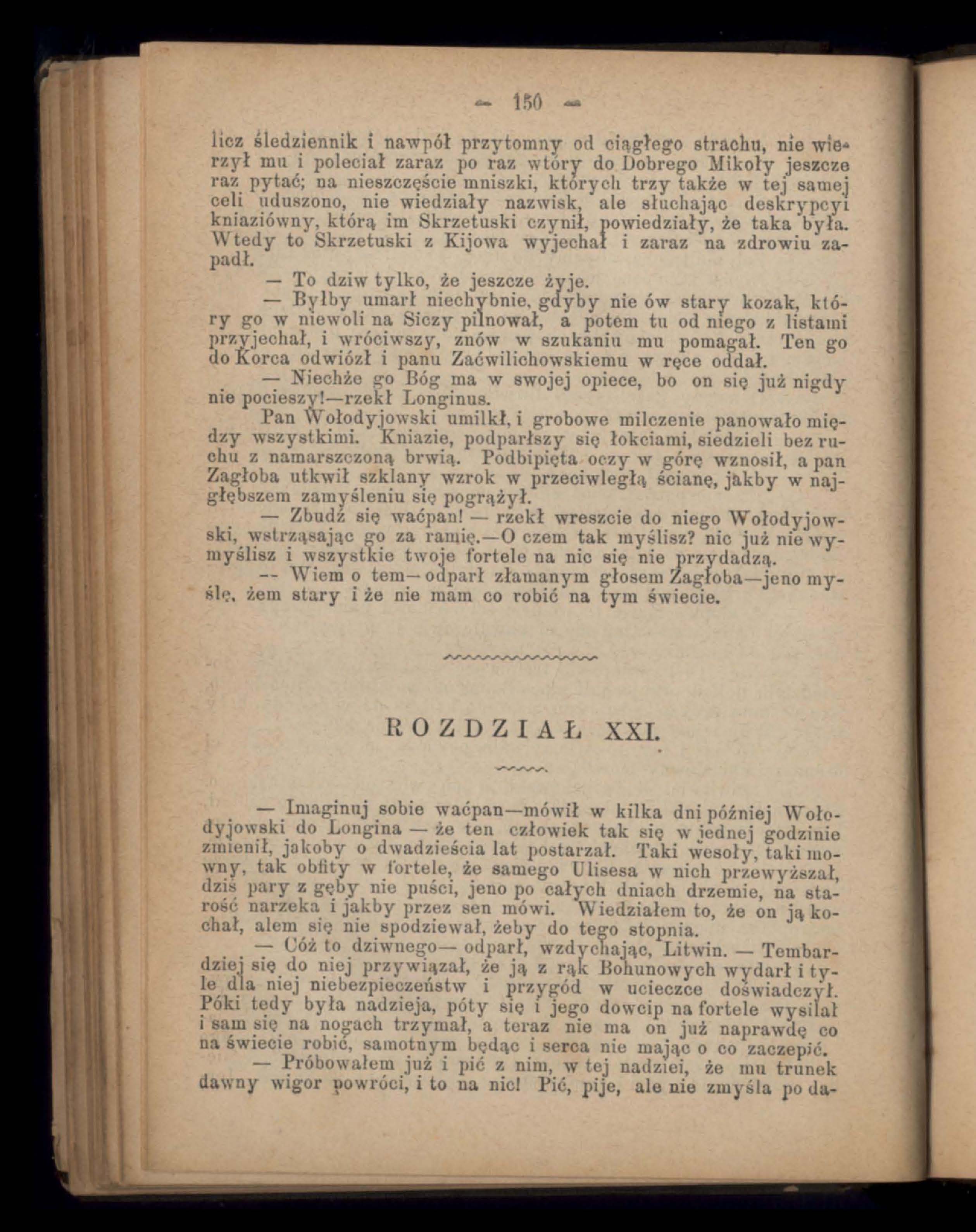 — 150 —

licz śledziennik i nawpół przytomny od ciągłego strachu, nie wierzył mu i poleciał zaraz po raz wtóry do Dobrego Mikoły jeszcze raz pytać; na nieszczęście mniszki, których trzy także w tej samej celi uduszono, nie wiedziały nazwisk, ale słuchając deskrypcyi kniaziówny, którą im Skrzetuski czynił, powiedziały, że taka była. Wtedy to Skrzetuski z Kijowa wyjechał i zaraz na zdrowiu zapadł.

— To dziw tylko, że jeszcze żyje.

— Byłby umarł niechybnie, gdyby nie ów stary kozak, który go w niewoli na Siczy pilnował, a potem tu od niego z listami przyjechał, i wróciwszy, znów w szukaniu mu pomagał. Ten go do Korca odwiózł i panu Zaćwilichowskiemu w ręce oddał.

— Niechże go Bóg ma w swojej opiece, bo on się już nigdy nie pocieszy!—rzekł Longinus.

Pan Wołodyjowski umilkł, i grobowe milczenie panowało między wszystkimi. Kniazie, podparłszy się łokciami, siedzieli bez ruchu z namarszczoną brwią. Podbipięta oczy w górę wznosił, a pan Zagłoba utkwił szklany wzrok w przeciwległą ścianę, jakby w najgłębszem zamyśleniu się pogrążył.

— Zbudź się waćpan! — rzekł wreszcie do niego Wołodyjowski, wstrząsając go za ramię.—O czem tak myślisz? nic już nie wymyślisz i wszystkie twoje fortele na nic się nie przydadzą.

-- Wiem o tem—odparł złamanym głosem Zagłoba—jeno myślę, żem stary i że nie mam co robić na tym świecie.

ROZDZIAŁ XXI.

— Imaginuj sobie waćpan—mówił w kilka dni później Wołodyjowski do Longina — że ten człowiek tak się w jednej godzinie zmienił, jakoby o dwadzieścia lat postarzał. Taki wesoły, taki mowny, tak obfity w fortele, że samego Ulisesa w nich przewyższał, dziś pary z gęby nie puści, jeno po całych dniach drzemie, na starość narzeka i jakby przez sen mówi. Wiedziałem to, że on ją kochał, alem się nie spodziewał, żeby do tego stopnia.

— Cóż to dziwnego— odparł, wzdychając, Litwin. — Tembardziej się do niej przywiązał, że ją z rąk Bohunowych wydarł i tyle dla niej niebezpieczeństw i przygód w ucieczce doświadczył. Póki tedy była nadzieja, póty się i jego dowcip na fortele wysilał i sam się na nogach trzymał, a teraz nie ma on już naprawdę co na świecie robić, samotnym będąc i serca nie mając o co zaczepić.

— Próbowałem już i pić z nim, w tej nadziei, że mu trunek dawny wigor powróci, i to na nic! Pić, pije, ale nie zmyśla po da-